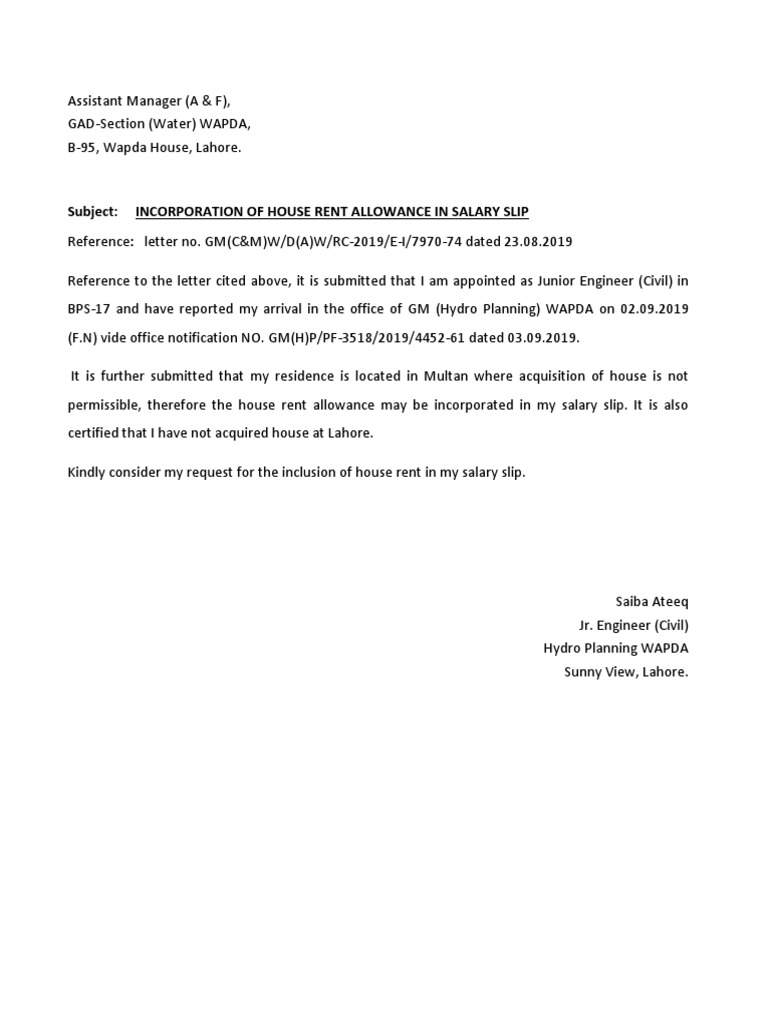 Assistant Manager (A & F),
GAD-Section (Water) WAPDA,
B-95, Wapda House, Lahore.

Subject: INCORPORATION OF HOUSE RENT ALLOWANCE IN SALARY SLIP

Reference: letter no. GM(C&M)W/D(A)W/RC-2019/E-I/7970-74 dated 23.08.2019

Reference to the letter cited above, it is submitted that I am appointed as Junior Engineer (Civil) in BPS-17 and have reported my arrival in the office of GM (Hydro Planning) WAPDA on 02.09.2019 (F.N) vide office notification NO. GM(H)P/PF-3518/2019/4452-61 dated 03.09.2019.

It is further submitted that my residence is located in Multan where acquisition of house is not permissible, therefore the house rent allowance may be incorporated in my salary slip. It is also certified that I have not acquired house at Lahore.

Kindly consider my request for the inclusion of house rent in my salary slip.

Saiba Ateeq
Jr. Engineer (Civil)
Hydro Planning WAPDA
Sunny View, Lahore.